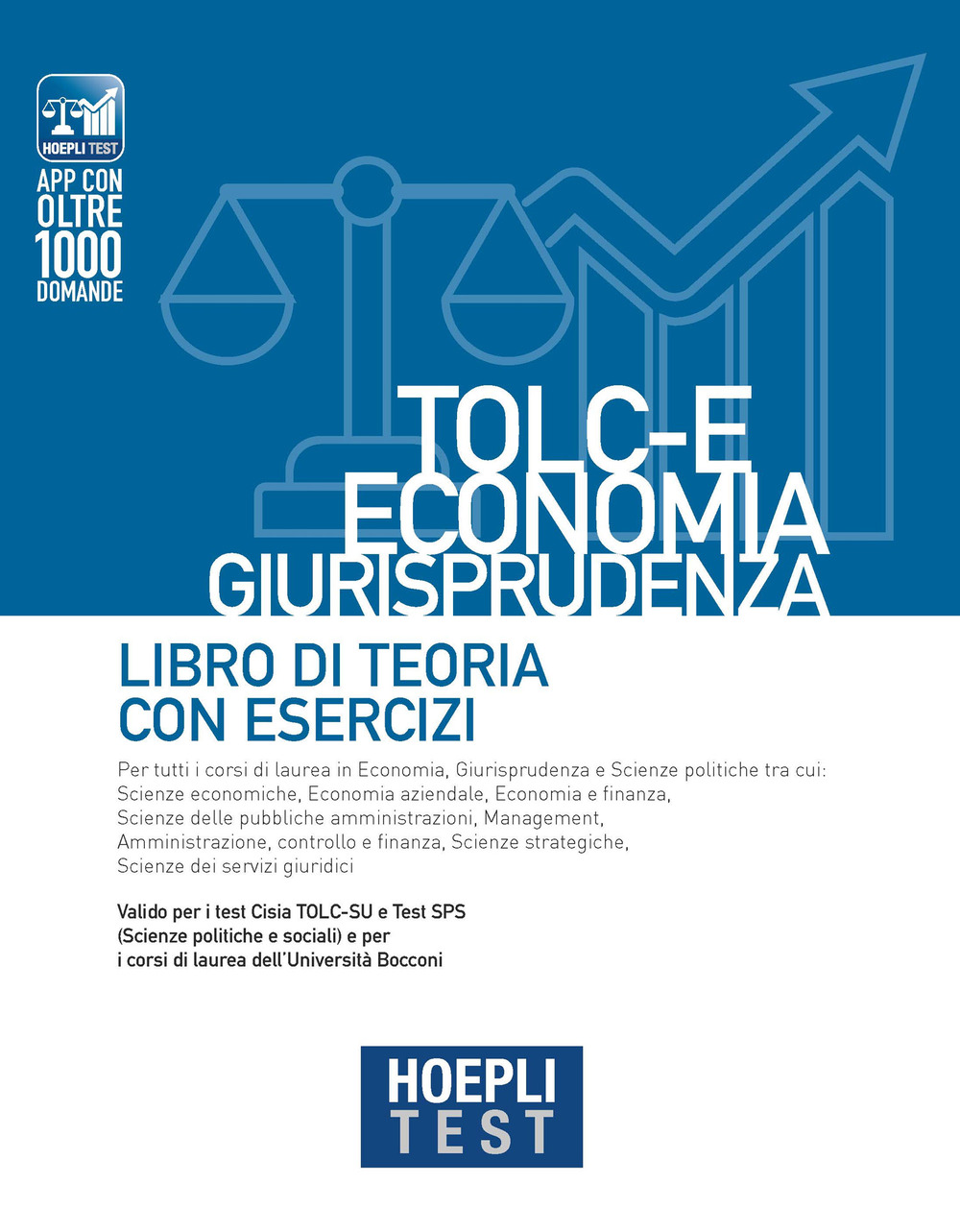 HOEPLI TEST

APP CON OLTRE 1000 DOMANDE

TOLC-E
ECONOMIA
GIURISPRUDENZA

LIBRO DI TEORIA
CON ESERCIZI

Per tutti i corsi di laurea in Economia, Giurisprudenza e Scienze politiche tra cui: Scienze economiche, Economia aziendale, Economia e finanza, Scienze delle pubbliche amministrazioni, Management, Amministrazione, controllo e finanza, Scienze strategiche, Scienze dei servizi giuridici

Valido per i test Cisia TOLC-SU e Test SPS (Scienze politiche e sociali) e per i corsi di laurea dell'Università Bocconi

HOEPLI
TEST